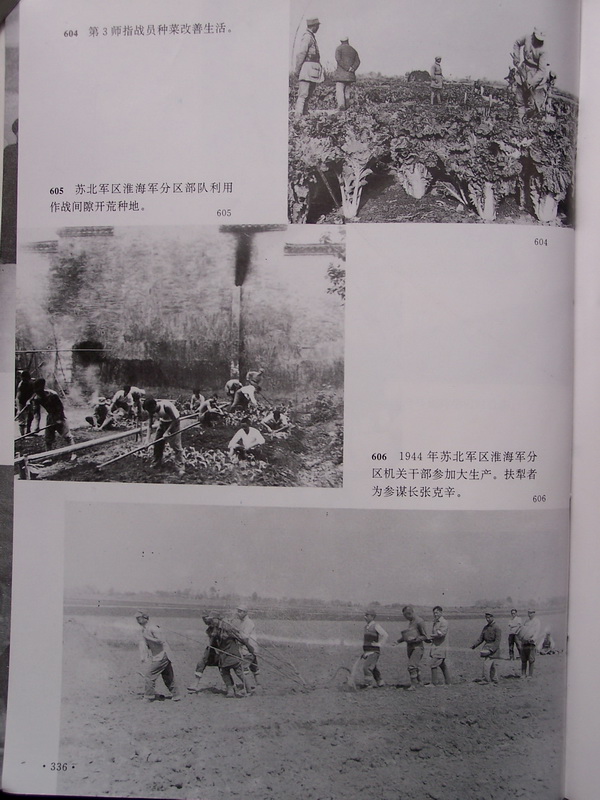 604 第3师指战员种菜改善生活。

605 苏北军区淮海军分区部队利用作战间隙开荒种地。

605

604

606 1944年苏北军区淮海军分区机关干部参加大生产。扶犁者为参谋长张克辛。

606

· 336 ·